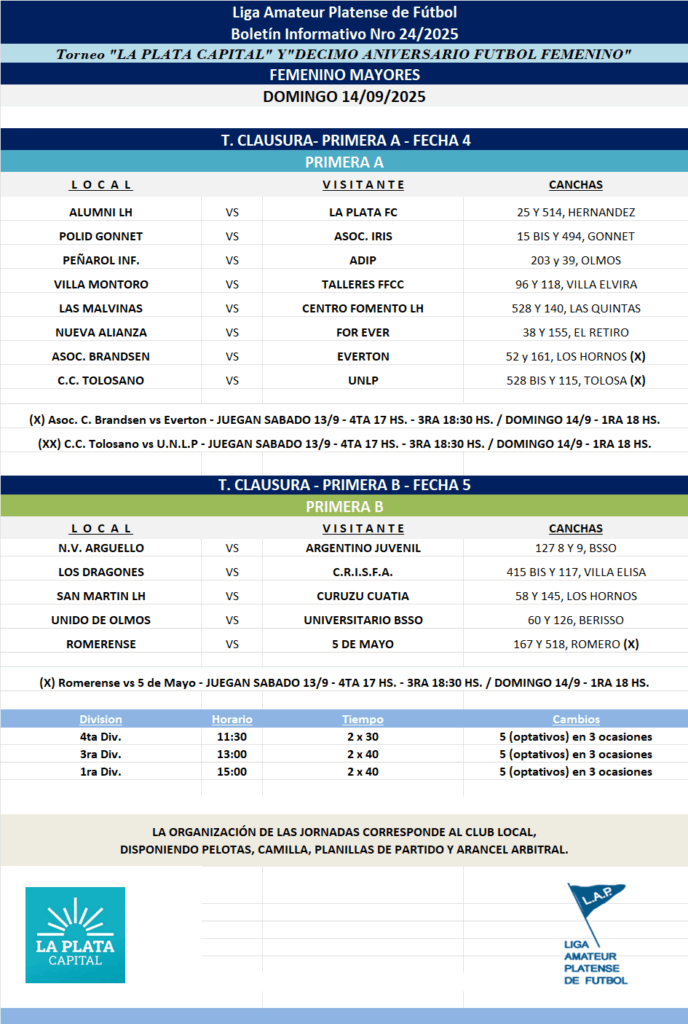 Liga Amateur Platense de Fútbol
Boletín Informativo Nro 24/2025
Torneo "LA PLATA CAPITAL" Y"DECIMO ANIVERSARIO FUTBOL FEMENINO"
FEMENINO MAYORES
DOMINGO 14/09/2025

T. CLAUSURA- PRIMERA A - FECHA 4
PRIMERA A

| LOCAL | | VISITANTE | CANCHAS |
|---|---|---|---|
| ALUMNI LH | VS | LA PLATA FC | 25 Y 514, HERNANDEZ |
| POLID GONNET | VS | ASOC. IRIS | 15 BIS Y 494, GONNET |
| PEÑAROL INF. | VS | ADIP | 203 y 39, OLMOS |
| VILLA MONTORO | VS | TALLERES FFCC | 96 Y 118, VILLA ELVIRA |
| LAS MALVINAS | VS | CENTRO FOMENTO LH | 528 Y 140, LAS QUINTAS |
| NUEVA ALIANZA | VS | FOR EVER | 38 Y 155, EL RETIRO |
| ASOC. BRANDSEN | VS | EVERTON | 52 y 161, LOS HORNOS (X) |
| C.C. TOLOSANO | VS | UNLP | 528 BIS Y 115, TOLOSA (X) |

(X) Asoc. C. Brandsen vs Everton - JUEGAN SABADO 13/9 - 4TA 17 HS. - 3RA 18:30 HS. / DOMINGO 14/9 - 1RA 18 HS.
(XX) C.C. Tolosano vs U.N.L.P - JUEGAN SABADO 13/9 - 4TA 17 HS. - 3RA 18:30 HS. / DOMINGO 14/9 - 1RA 18 HS.

T. CLAUSURA - PRIMERA B - FECHA 5
PRIMERA B

| LOCAL | | VISITANTE | CANCHAS |
|---|---|---|---|
| N.V. ARGUELLO | VS | ARGENTINO JUVENIL | 127 8 Y 9, BSSO |
| LOS DRAGONES | VS | C.R.I.S.F.A. | 415 BIS Y 117, VILLA ELISA |
| SAN MARTIN LH | VS | CURUZU CUATIA | 58 Y 145, LOS HORNOS |
| UNIDO DE OLMOS | VS | UNIVERSITARIO BSSO | 60 Y 126, BERISSO |
| ROMERENSE | VS | 5 DE MAYO | 167 Y 518, ROMERO (X) |

(X) Romerense vs 5 de Mayo - JUEGAN SABADO 13/9 - 4TA 17 HS. - 3RA 18:30 HS. / DOMINGO 14/9 - 1RA 18 HS.

| Division | Horario | Tiempo | Cambios |
|---|---|---|---|
| 4ta Div. | 11:30 | 2 x 30 | 5 (optativos) en 3 ocasiones |
| 3ra Div. | 13:00 | 2 x 40 | 5 (optativos) en 3 ocasiones |
| 1ra Div. | 15:00 | 2 x 40 | 5 (optativos) en 3 ocasiones |

LA ORGANIZACIÓN DE LAS JORNADAS CORRESPONDE AL CLUB LOCAL, DISPONIENDO PELOTAS, CAMILLA, PLANILLAS DE PARTIDO Y ARANCEL ARBITRAL.

LA PLATA CAPITAL

L.A.P.
LIGA AMATEUR PLATENSE DE FUTBOL